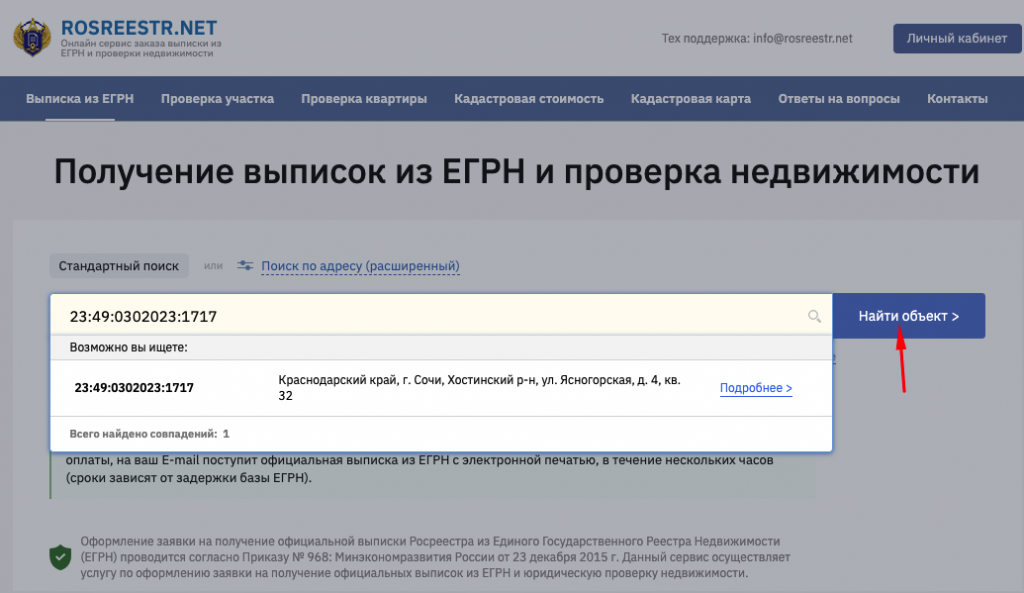 ROSREESTR.NET
Онлайн сервис заказа выписки из ЕГРН и проверки недвижимости

Тех поддержка: info@rosreestr.net

Личный кабинет

Выписка из ЕГРН
Проверка участка
Проверка квартиры
Кадастровая стоимость
Кадастровая карта
Ответы на вопросы
Контакты

Получение выписок из ЕГРН и проверка недвижимости

Стандартный поиск
или
Поиск по адресу (расширенный)

23:49:0302023:1717

Найти объект >

Возможно вы ищете:

23:49:0302023:1717
Краснодарский край, г. Сочи, Хостинский р-н, ул. Ясногорская, д. 4, кв. 32
Подробнее >

Всего найдено совпадений: 1

оплаты, на ваш E-mail поступит официальная выписка из ЕГРН с электронной печатью, в течение нескольких часов (сроки зависят от задержки базы ЕГРН).

Оформление заявки на получение официальной выписки Росреестра из Единого Государственного Реестра Недвижимости (ЕГРН) проводится согласно Приказу № 968: Минэкономразвития России от 23 декабря 2015 г. Данный сервис осуществляет услугу по оформлению заявки на получение официальных выписок из ЕГРН и юридическую проверку недвижимости.